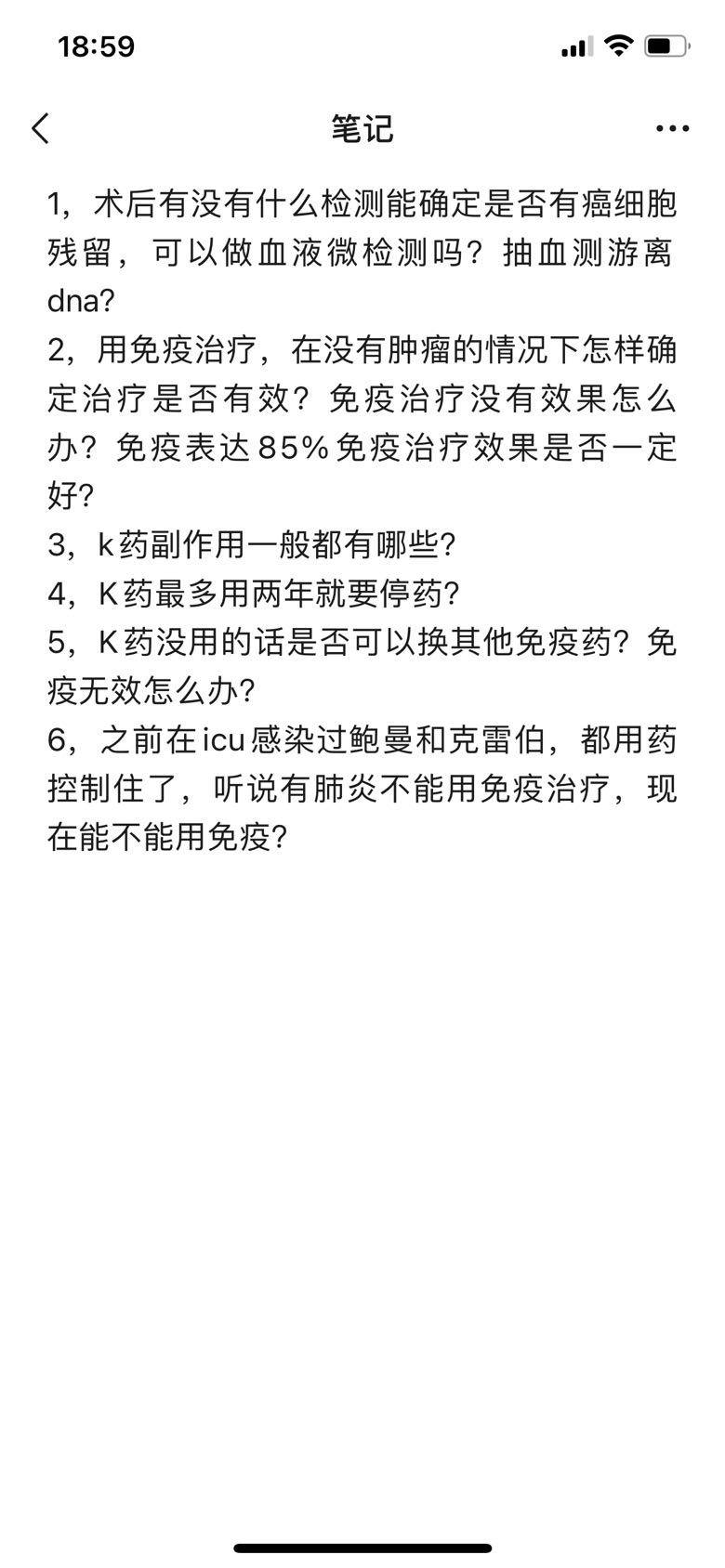 18:59

笔记

1，术后有没有什么检测能确定是否有癌细胞残留，可以做血液微检测吗？抽血测游离dna?
2，用免疫治疗，在没有肿瘤的情况下怎样确定治疗是否有效？免疫治疗没有效果怎么办？免疫表达85%免疫治疗效果是否一定好?
3，k药副作用一般都有哪些?
4，K药最多用两年就要停药?
5，K药没用的话是否可以换其他免疫药？免疫无效怎么办?
6，之前在icu感染过鲍曼和克雷伯，都用药控制住了，听说有肺炎不能用免疫治疗，现在能不能用免疫?